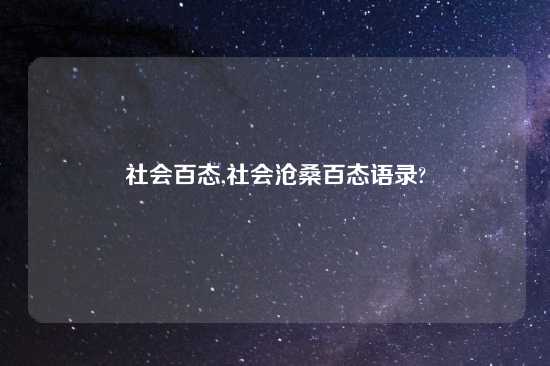 社会百态,社会沧桑百态语录?